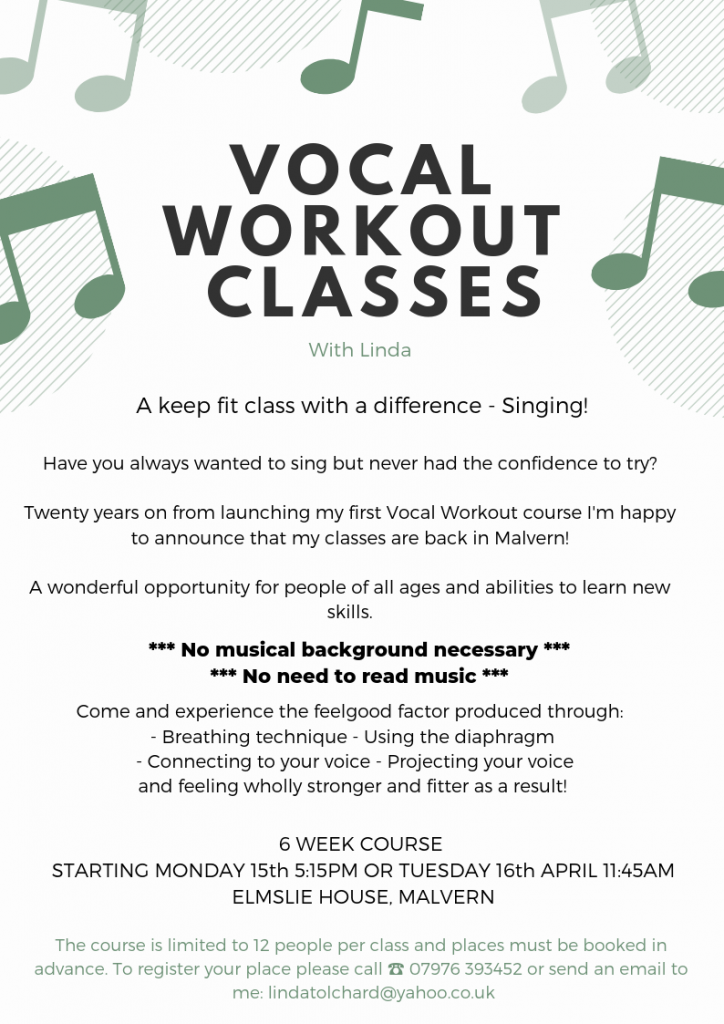 VOCAL WORKOUT CLASSES

With Linda

A keep fit class with a difference - Singing!

Have you always wanted to sing but never had the confidence to try?

Twenty years on from launching my first Vocal Workout course I'm happy to announce that my classes are back in Malvern!

A wonderful opportunity for people of all ages and abilities to learn new skills.

*** No musical background necessary ***
*** No need to read music ***

Come and experience the feelgood factor produced through:
- Breathing technique - Using the diaphragm
- Connecting to your voice - Projecting your voice
and feeling wholly stronger and fitter as a result!

6 WEEK COURSE
STARTING MONDAY 15th 5:15PM OR TUESDAY 16th APRIL 11:45AM
ELMSLIE HOUSE, MALVERN

The course is limited to 12 people per class and places must be booked in advance. To register your place please call ☎ 07976 393452 or send an email to me: lindatolchard@yahoo.co.uk